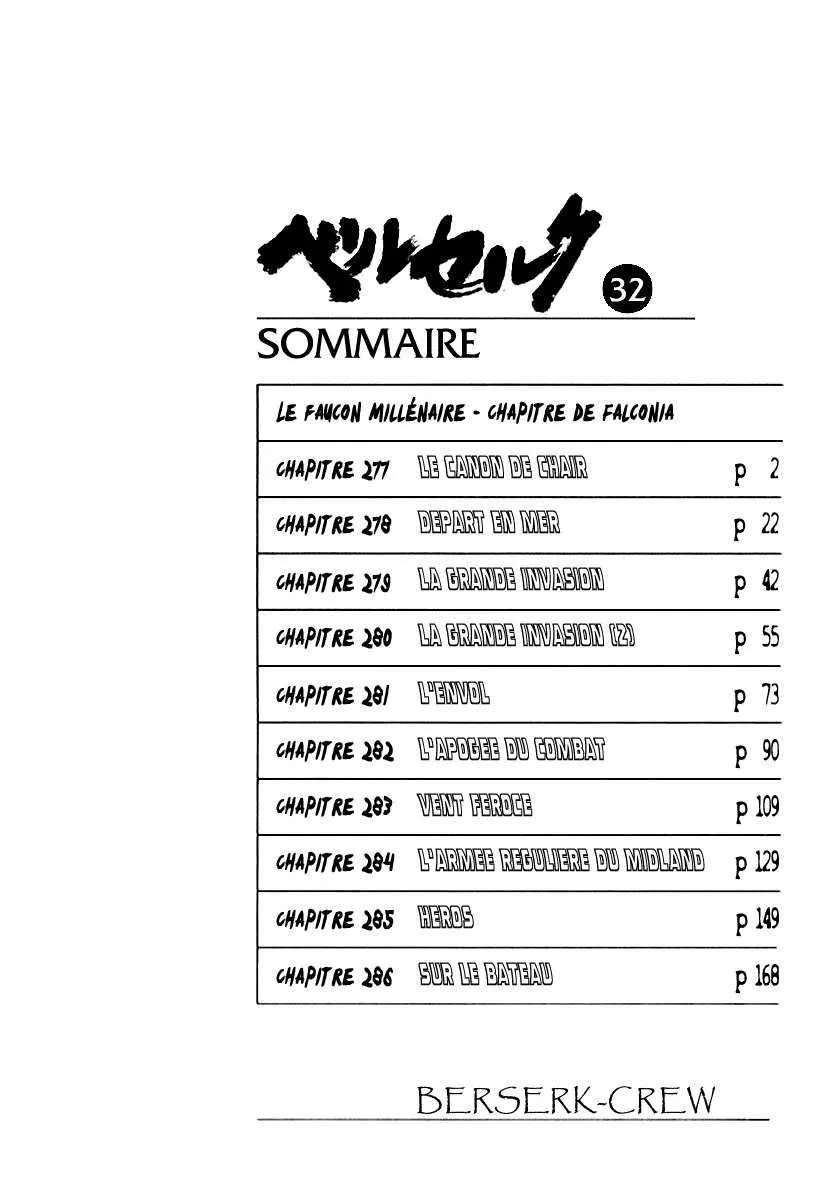 ベルセルク 32

SOMMAIRE

LE FAUCON MILLÉNAIRE - CHAPITRE DE FALCONIA

| | | |
|---|---|---|
| CHAPITRE 277 | LE CANON DE CHAIR | p 2 |
| CHAPITRE 278 | DEPART EN MER | p 22 |
| CHAPITRE 279 | LA GRANDE INVASION | p 42 |
| CHAPITRE 280 | LA GRANDE INVASION (2) | p 55 |
| CHAPITRE 281 | L'ENVOL | p 73 |
| CHAPITRE 282 | L'APOGEE DU COMBAT | p 90 |
| CHAPITRE 283 | VENT FEROCE | p 109 |
| CHAPITRE 284 | L'ARMEE REGULIERE DU MIDLAND | p 129 |
| CHAPITRE 285 | HEROS | p 149 |
| CHAPITRE 286 | SUR LE BATEAU | p 168 |

BERSERK-CREW